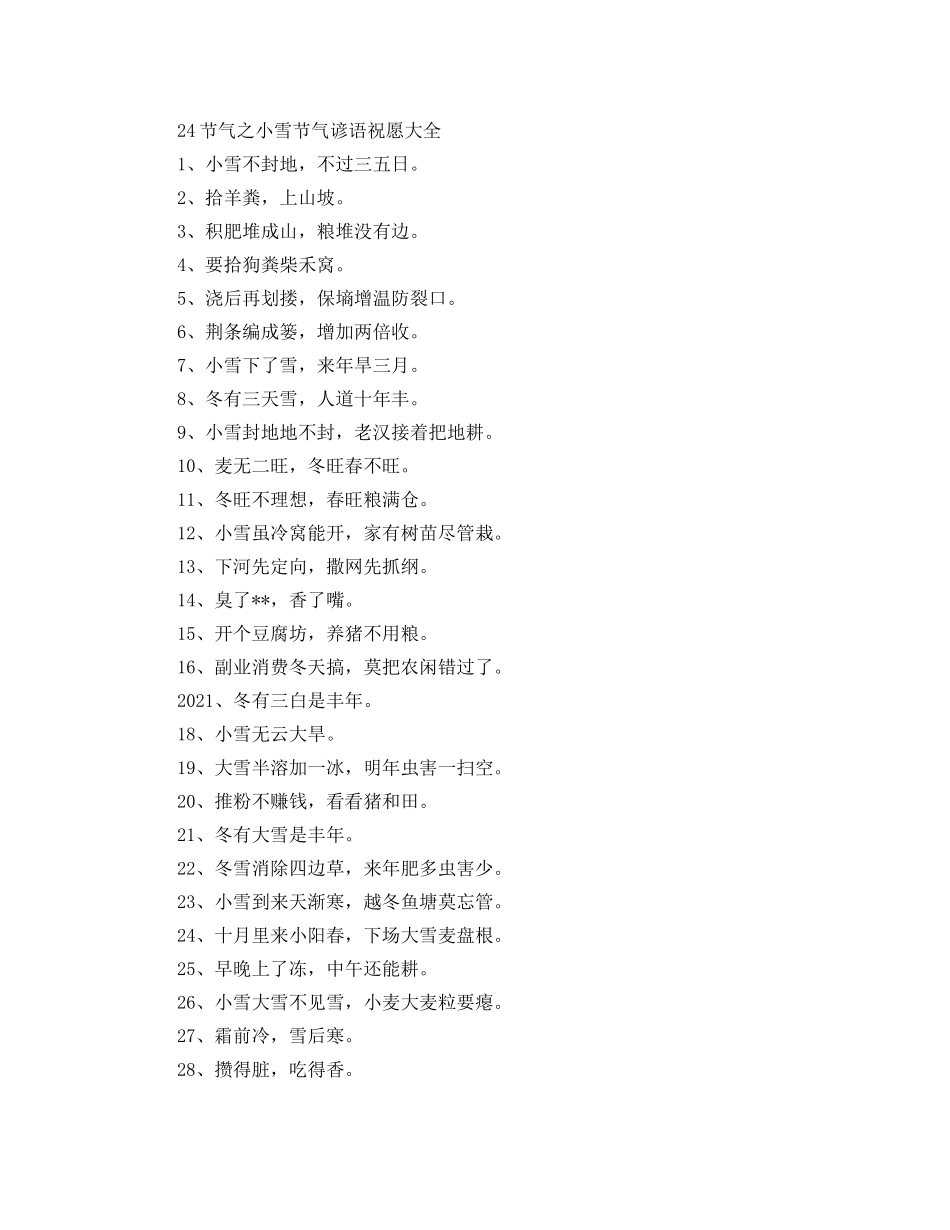 24节气之小雪节气谚语祝愿大全

1、小雪不封地，不过三五日。

2、拾羊粪，上山坡。

3、积肥堆成山，粮堆没有边。

4、要拾狗粪柴禾窝。

5、浇后再划搂，保墒增温防裂口。

6、荆条编成篓，增加两倍收。

7、小雪下了雪，来年旱三月。

8、冬有三天雪，人道十年丰。

9、小雪封地地不封，老汉接着把地耕。

10、麦无二旺，冬旺春不旺。

11、冬旺不理想，春旺粮满仓。

12、小雪虽冷窝能开，家有树苗尽管栽。

13、下河先定向，撒网先抓纲。

14、臭了**，香了嘴。

15、开个豆腐坊，养猪不用粮。

16、副业消费冬天搞，莫把农闲错过了。

2021、冬有三白是丰年。

18、小雪无云大旱。

19、大雪半溶加一冰，明年虫害一扫空。

20、推粉不赚钱，看看猪和田。

21、冬有大雪是丰年。

22、冬雪消除四边草，来年肥多虫害少。

23、小雪到来天渐寒，越冬鱼塘莫忘管。

24、十月里来小阳春，下场大雪麦盘根。

25、早晚上了冻，中午还能耕。

26、小雪大雪不见雪，小麦大麦粒要瘪。

27、霜前冷，雪后寒。

28、攒得脏，吃得香。